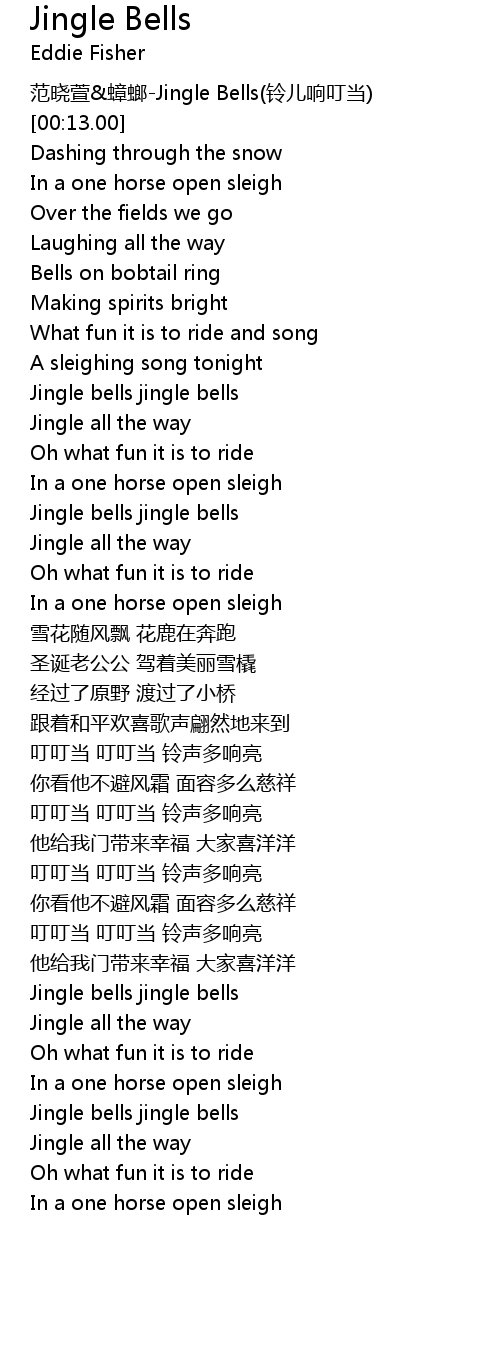 Jingle Bells
Eddie Fisher

范晓萱&蟑螂-Jingle Bells(铃儿响叮当)
[00:13.00]
Dashing through the snow
In a one horse open sleigh
Over the fields we go
Laughing all the way
Bells on bobtail ring
Making spirits bright
What fun it is to ride and song
A sleighing song tonight
Jingle bells jingle bells
Jingle all the way
Oh what fun it is to ride
In a one horse open sleigh
Jingle bells jingle bells
Jingle all the way
Oh what fun it is to ride
In a one horse open sleigh
雪花随风飘 花鹿在奔跑
圣诞老公公 驾着美丽雪橇
经过了原野 渡过了小桥
跟着和平欢喜歌声翩然地来到
叮叮当 叮叮当 铃声多响亮
你看他不避风霜 面容多么慈祥
叮叮当 叮叮当 铃声多响亮
他给我门带来幸福 大家喜洋洋
叮叮当 叮叮当 铃声多响亮
你看他不避风霜 面容多么慈祥
叮叮当 叮叮当 铃声多响亮
他给我门带来幸福 大家喜洋洋
Jingle bells jingle bells
Jingle all the way
Oh what fun it is to ride
In a one horse open sleigh
Jingle bells jingle bells
Jingle all the way
Oh what fun it is to ride
In a one horse open sleigh